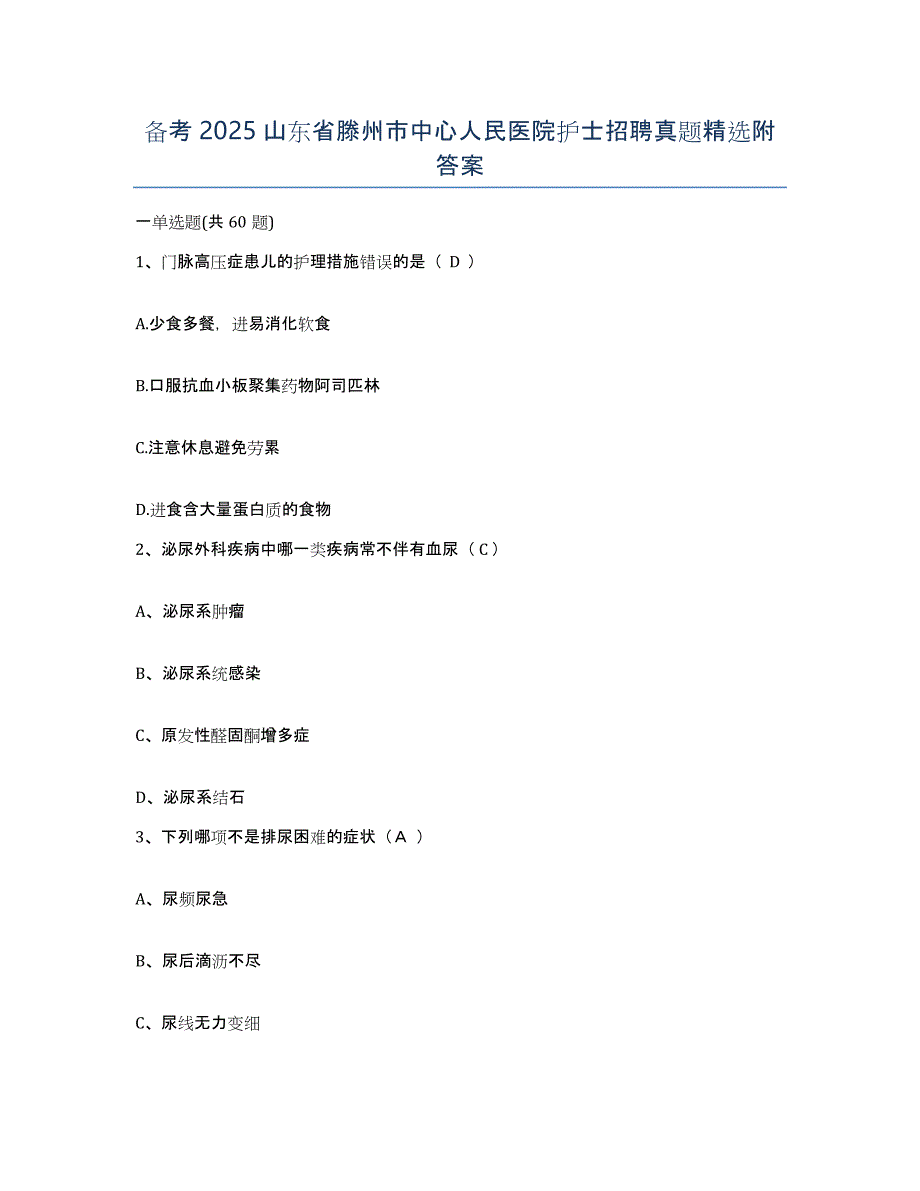 备考 2025 山东省滕州市中心人民医院护士招聘真题精选附答案

一单选题(共 60 题)

1、门脉高压症患儿的护理措施错误的是（ D ）

A.少食多餐，进易消化软食

B.口服抗血小板聚集药物阿司匹林

C.注意休息避免劳累

D.进食含大量蛋白质的食物

2、泌尿外科疾病中哪一类疾病常不伴有血尿（ C ）

A、泌尿系肿瘤

B、泌尿系统感染

C、原发性醛固酮增多症

D、泌尿系结石

3、下列哪项不是排尿困难的症状（ A ）

A、尿频尿急

B、尿后滴沥不尽

C、尿线无力变细